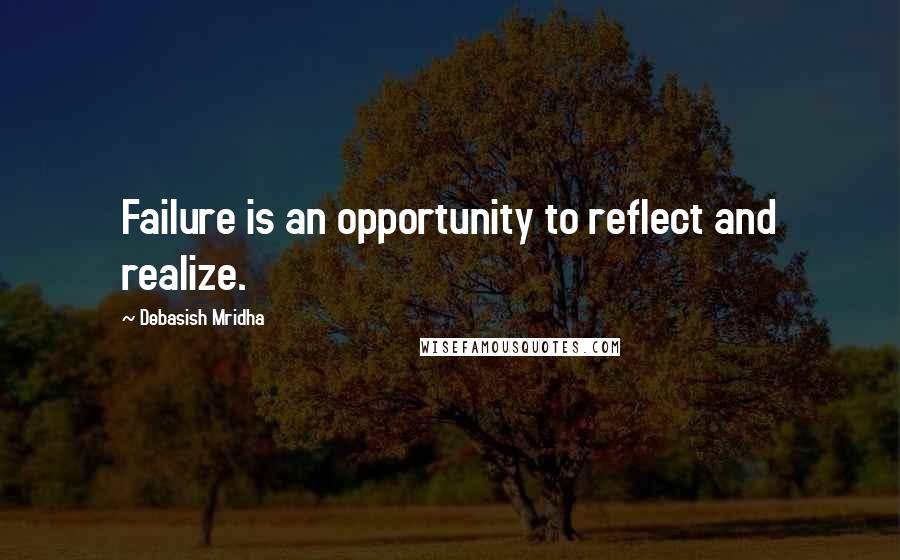 Failure is an opportunity to reflect and realize.

~ Debasish Mridha

WISEFAMOUSQUOTES.COM